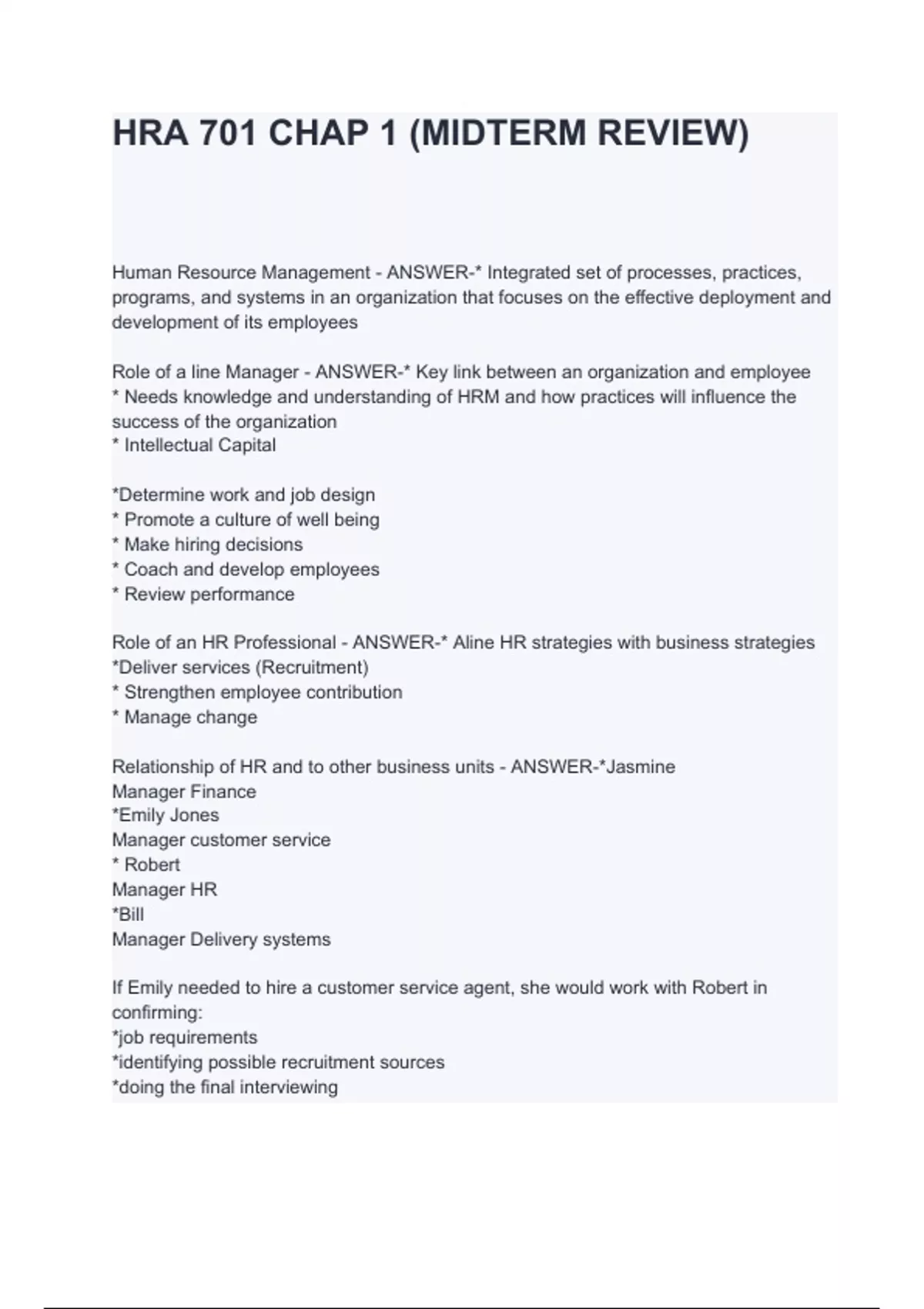 HRA 701 CHAP 1 (MIDTERM REVIEW)

Human Resource Management - ANSWER-* Integrated set of processes, practices, programs, and systems in an organization that focuses on the effective deployment and development of its employees

Role of a line Manager - ANSWER-* Key link between an organization and employee
* Needs knowledge and understanding of HRM and how practices will influence the success of the organization
* Intellectual Capital

*Determine work and job design
* Promote a culture of well being
* Make hiring decisions
* Coach and develop employees
* Review performance

Role of an HR Professional - ANSWER-* Aline HR strategies with business strategies
*Deliver services (Recruitment)
* Strengthen employee contribution
* Manage change

Relationship of HR and to other business units - ANSWER-*Jasmine
Manager Finance
*Emily Jones
Manager customer service
* Robert
Manager HR
*Bill
Manager Delivery systems

If Emily needed to hire a customer service agent, she would work with Robert in confirming:
*job requirements
*identifying possible recruitment sources
*doing the final interviewing